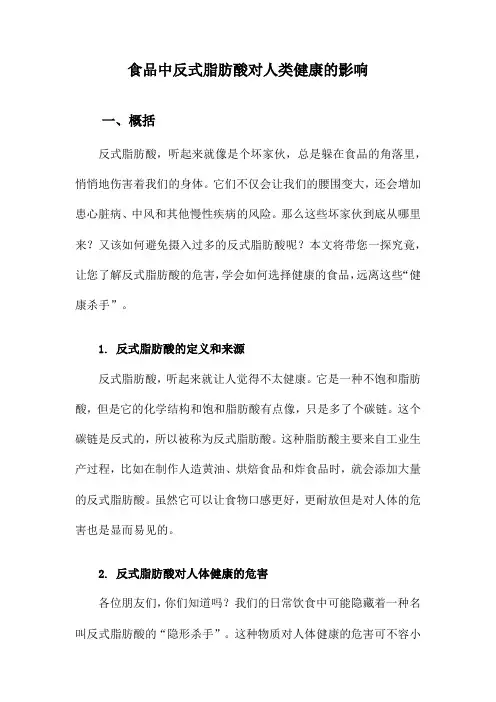 食品中反式脂肪酸对人类健康的影响

一、概括

反式脂肪酸，听起来就像是个坏家伙，总是躲在食品的角落里，悄悄地伤害着我们的身体。它们不仅会让我们的腰围变大，还会增加患心脏病、中风和其他慢性疾病的风险。那么这些坏家伙到底从哪里来？又该如何避免摄入过多的反式脂肪酸呢？本文将带您一探究竟，让您了解反式脂肪酸的危害，学会如何选择健康的食品，远离这些“健康杀手”。

1. 反式脂肪酸的定义和来源

反式脂肪酸，听起来就让人觉得不太健康。它是一种不饱和脂肪酸，但是它的化学结构和饱和脂肪酸有点像，只是多了个碳链。这个碳链是反式的，所以被称为反式脂肪酸。这种脂肪酸主要来自工业生产过程，比如在制作人造黄油、烘焙食品和炸食品时，就会添加大量的反式脂肪酸。虽然它可以让食物口感更好，更耐放但是对人体的危害也是显而易见的。

2. 反式脂肪酸对人体健康的危害

各位朋友们，你们知道吗？我们的日常饮食中可能隐藏着一种名叫反式脂肪酸的“隐形杀手”。这种物质对人体健康的危害可不容小